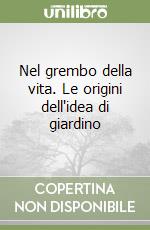 unilibro

Nel grembo della vita. Le origini dell'idea di giardino

COPERTINA NON DISPONIBILE